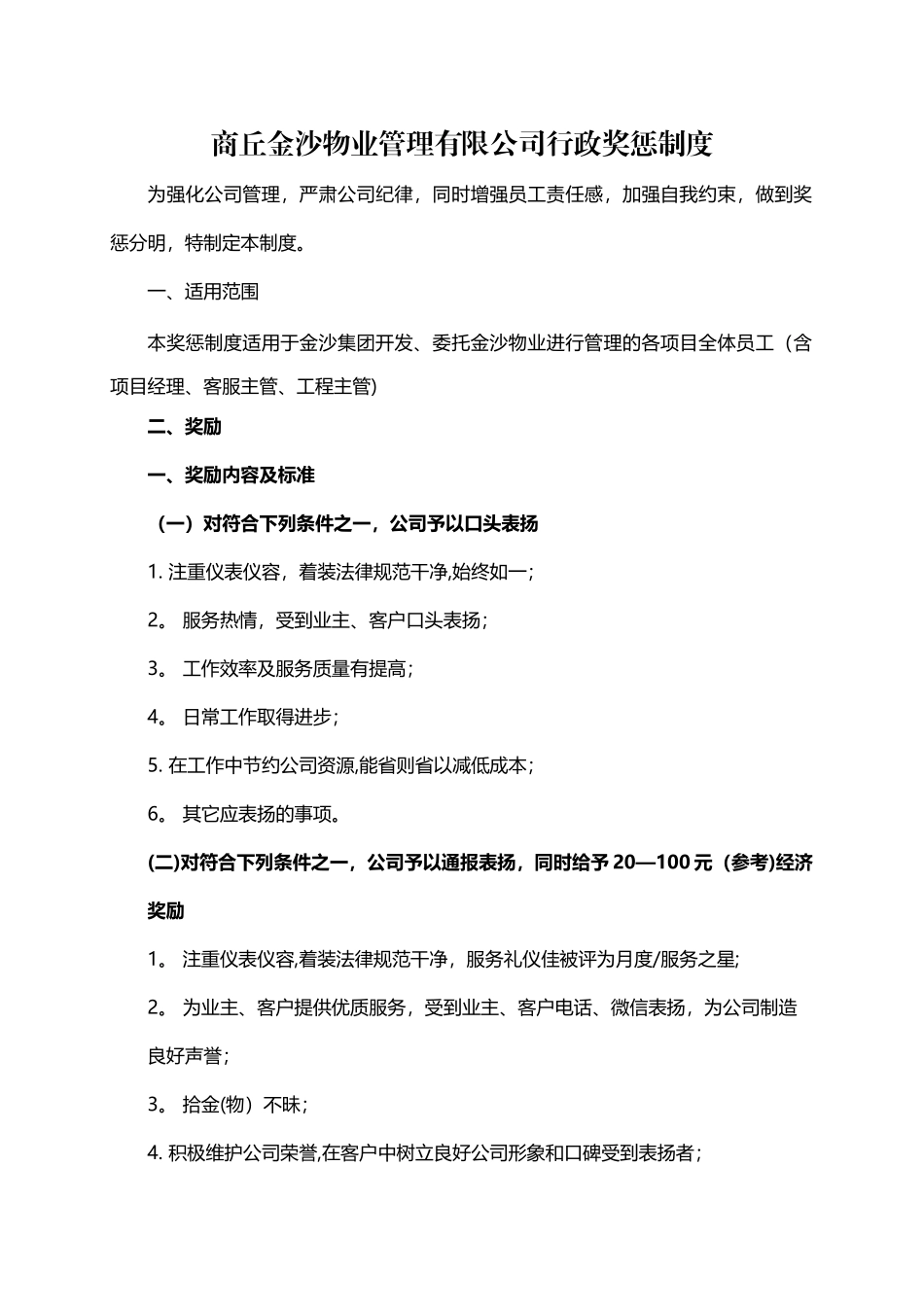 商丘金沙物业管理有限公司行政奖惩制度

为强化公司管理，严肃公司纪律，同时增强员工责任感，加强自我约束，做到奖惩分明，特制定本制度。

一、适用范围

本奖惩制度适用于金沙集团开发、委托金沙物业进行管理的各项目全体员工（含项目经理、客服主管、工程主管)

二、奖励

一、奖励内容及标准

（一）对符合下列条件之一，公司予以口头表扬

1. 注重仪表仪容，着装法律规范干净,始终如一；

2。 服务热情，受到业主、客户口头表扬；

3。 工作效率及服务质量有提高；

4。 日常工作取得进步；

5. 在工作中节约公司资源,能省则省以减低成本；

6。 其它应表扬的事项。

(二)对符合下列条件之一，公司予以通报表扬，同时给予 20—100 元（参考)经济奖励

1。 注重仪表仪容,着装法律规范干净，服务礼仪佳被评为月度/服务之星;

2。 为业主、客户提供优质服务，受到业主、客户电话、微信表扬，为公司制造良好声誉；

3。 拾金(物）不昧；

4. 积极维护公司荣誉,在客户中树立良好公司形象和口碑受到表扬者；